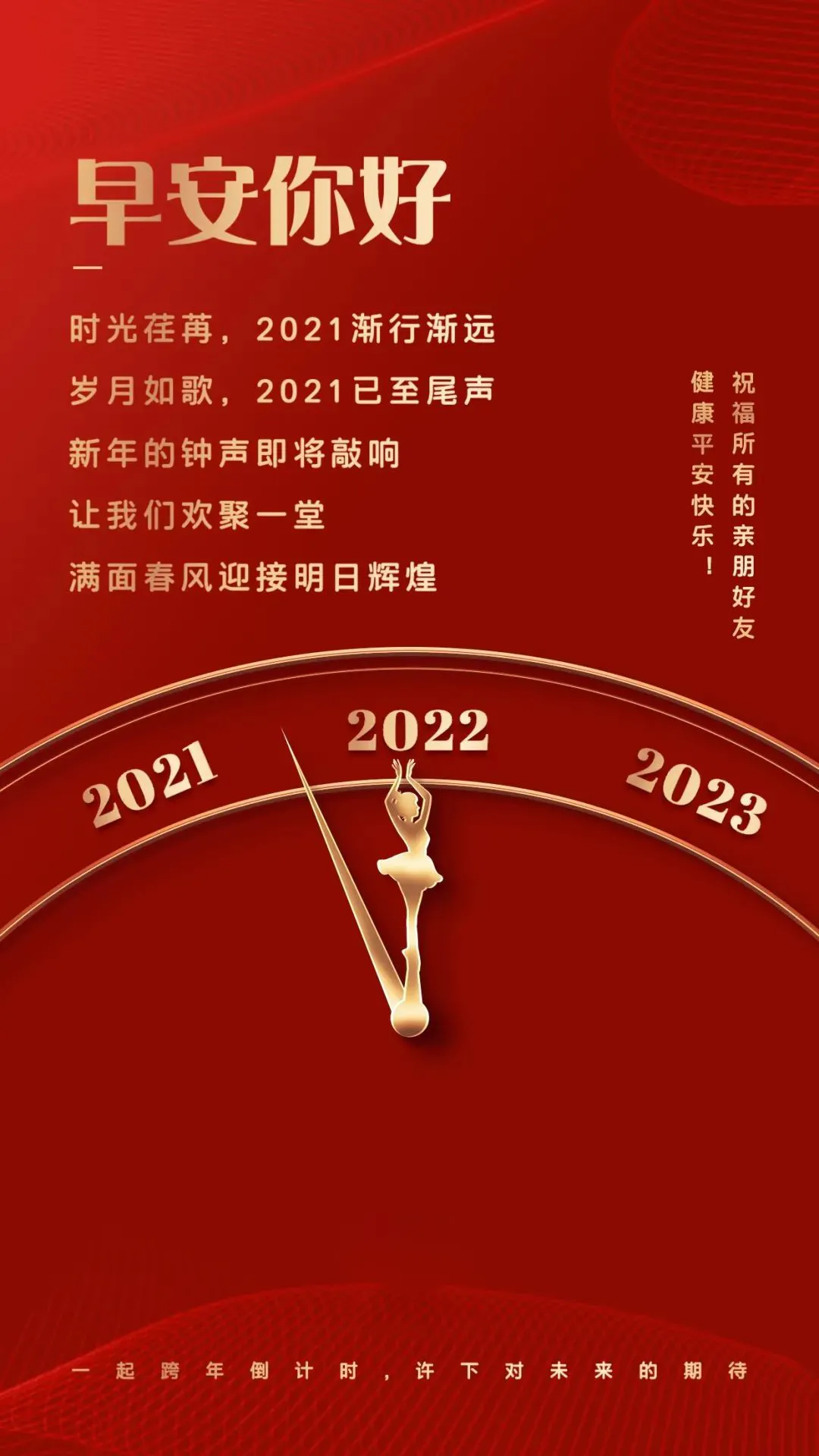 早安你好

时光荏苒，2021渐行渐远
岁月如歌，2021已至尾声
新年的钟声即将敲响
让我们欢聚一堂
满面春风迎接明日辉煌

祝福所有的亲朋好友
健康平安快乐！

2021
2022
2023

一起跨年倒计时，许下对未来的期待